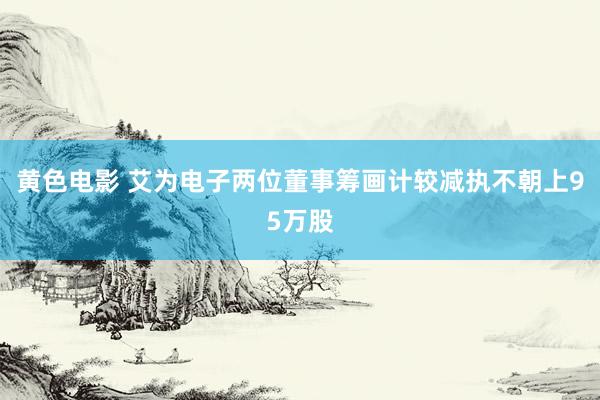 黄色电影 艾为电子两位董事筹画计较减执不朝上95万股